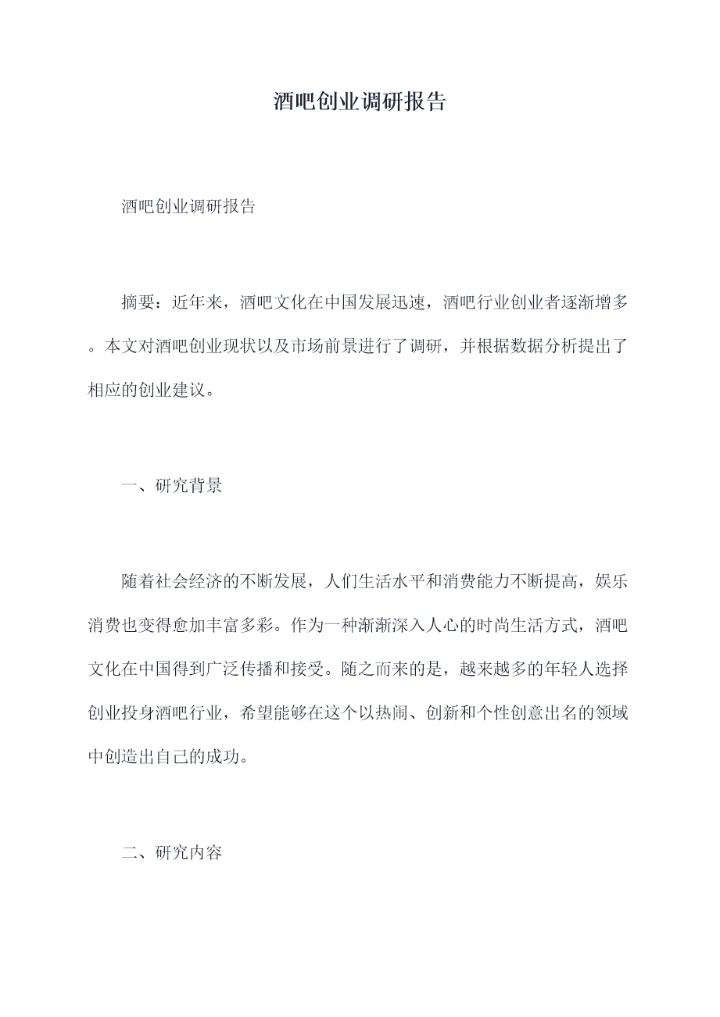 酒吧创业调研报告

酒吧创业调研报告

摘要：近年来，酒吧文化在中国发展迅速，酒吧行业创业者逐渐增多。本文对酒吧创业现状以及市场前景进行了调研，并根据数据分析提出了相应的创业建议。

一、研究背景

随着社会经济的不断发展，人们生活水平和消费能力不断提高，娱乐消费也变得愈加丰富多彩。作为一种渐渐深入人心的时尚生活方式，酒吧文化在中国得到广泛传播和接受。随之而来的是，越来越多的年轻人选择创业投身酒吧行业，希望能够在这个以热闹、创新和个性创意出名的领域中创造出自己的成功。

二、研究内容